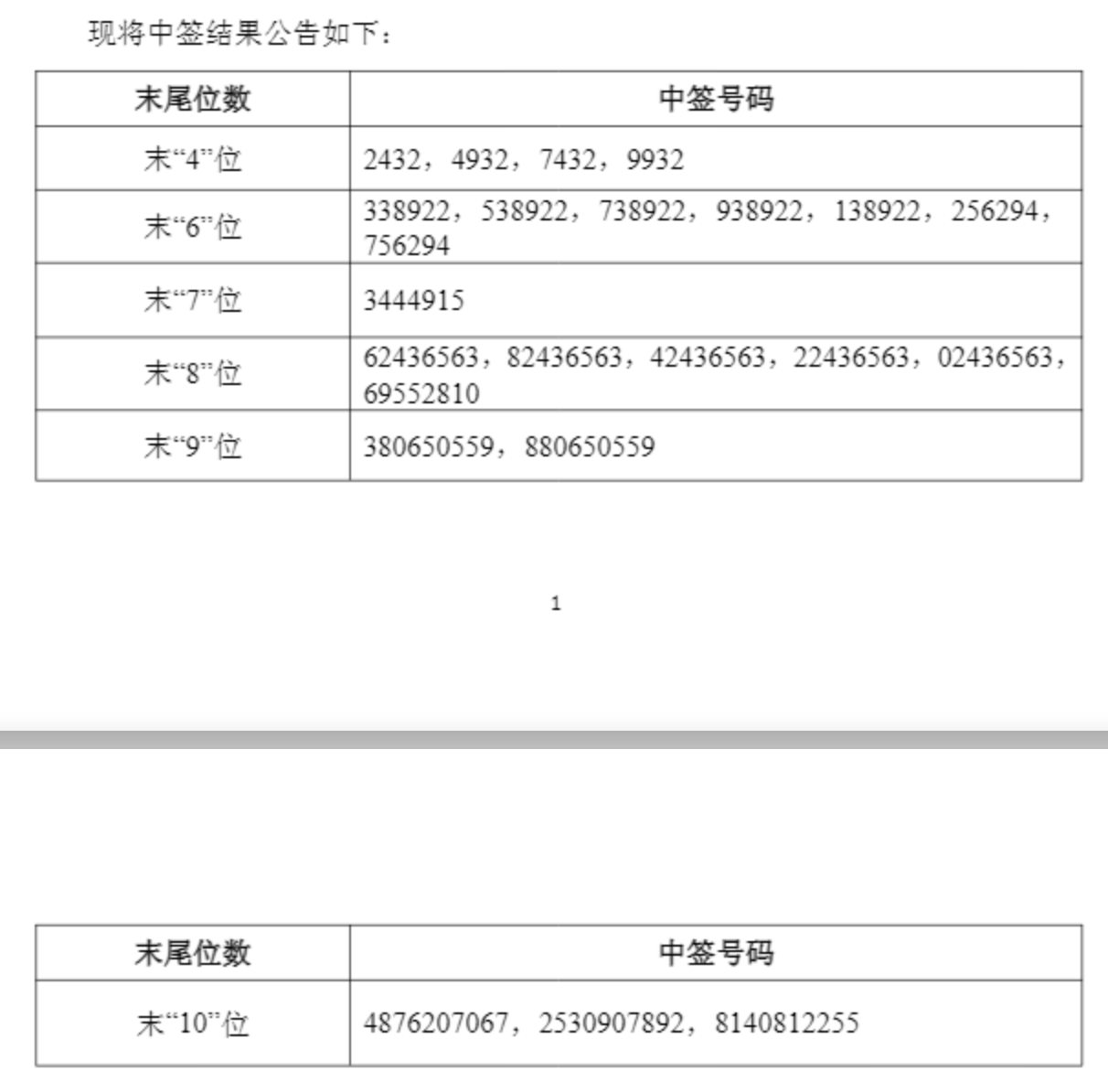 现将中签结果公告如下：

| 末尾位数 | 中签号码 |
|---|---|
| 末“4”位 | 2432，4932，7432，9932 |
| 末“6”位 | 338922，538922，738922，938922，138922，256294，756294 |
| 末“7”位 | 3444915 |
| 末“8”位 | 62436563，82436563，42436563，22436563，02436563，69552810 |
| 末“9”位 | 380650559，880650559 |

1

| 末尾位数 | 中签号码 |
|---|---|
| 末“10”位 | 4876207067，2530907892，8140812255 |